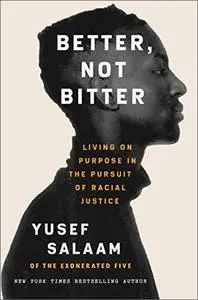 BETTER, NOT BITTER

LIVING ON PURPOSE IN THE PURSUIT OF RACIAL JUSTICE

YUSEF SALAAM

OF THE EXONERATED FIVE

NEW YORK TIMES BESTSELLING AUTHOR